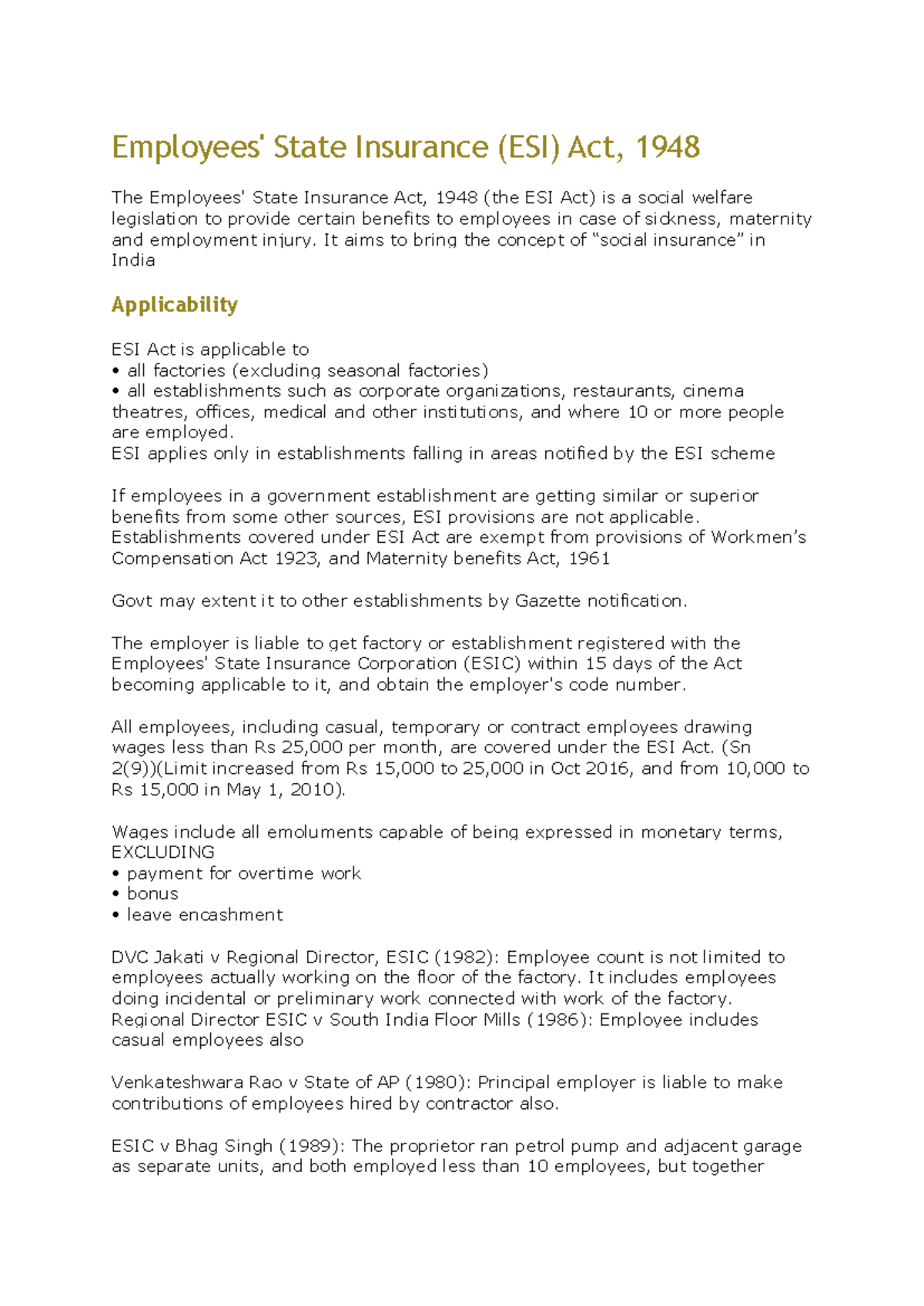 Employees' State Insurance (ESI) Act, 1948

The Employees' State Insurance Act, 1948 (the ESI Act) is a social welfare legislation to provide certain benefits to employees in case of sickness, maternity and employment injury. It aims to bring the concept of “social insurance” in India

Applicability

ESI Act is applicable to
• all factories (excluding seasonal factories)
• all establishments such as corporate organizations, restaurants, cinema theatres, offices, medical and other institutions, and where 10 or more people are employed.
ESI applies only in establishments falling in areas notified by the ESI scheme

If employees in a government establishment are getting similar or superior benefits from some other sources, ESI provisions are not applicable.
Establishments covered under ESI Act are exempt from provisions of Workmen’s Compensation Act 1923, and Maternity benefits Act, 1961

Govt may extent it to other establishments by Gazette notification.

The employer is liable to get factory or establishment registered with the Employees' State Insurance Corporation (ESIC) within 15 days of the Act becoming applicable to it, and obtain the employer's code number.

All employees, including casual, temporary or contract employees drawing wages less than Rs 25,000 per month, are covered under the ESI Act. (Sn 2(9))(Limit increased from Rs 15,000 to 25,000 in Oct 2016, and from 10,000 to Rs 15,000 in May 1, 2010).

Wages include all emoluments capable of being expressed in monetary terms, EXCLUDING
• payment for overtime work
• bonus
• leave encashment

DVC Jakati v Regional Director, ESIC (1982): Employee count is not limited to employees actually working on the floor of the factory. It includes employees doing incidental or preliminary work connected with work of the factory.
Regional Director ESIC v South India Floor Mills (1986): Employee includes casual employees also

Venkateshwara Rao v State of AP (1980): Principal employer is liable to make contributions of employees hired by contractor also.

ESIC v Bhag Singh (1989): The proprietor ran petrol pump and adjacent garage as separate units, and both employed less than 10 employees, but together